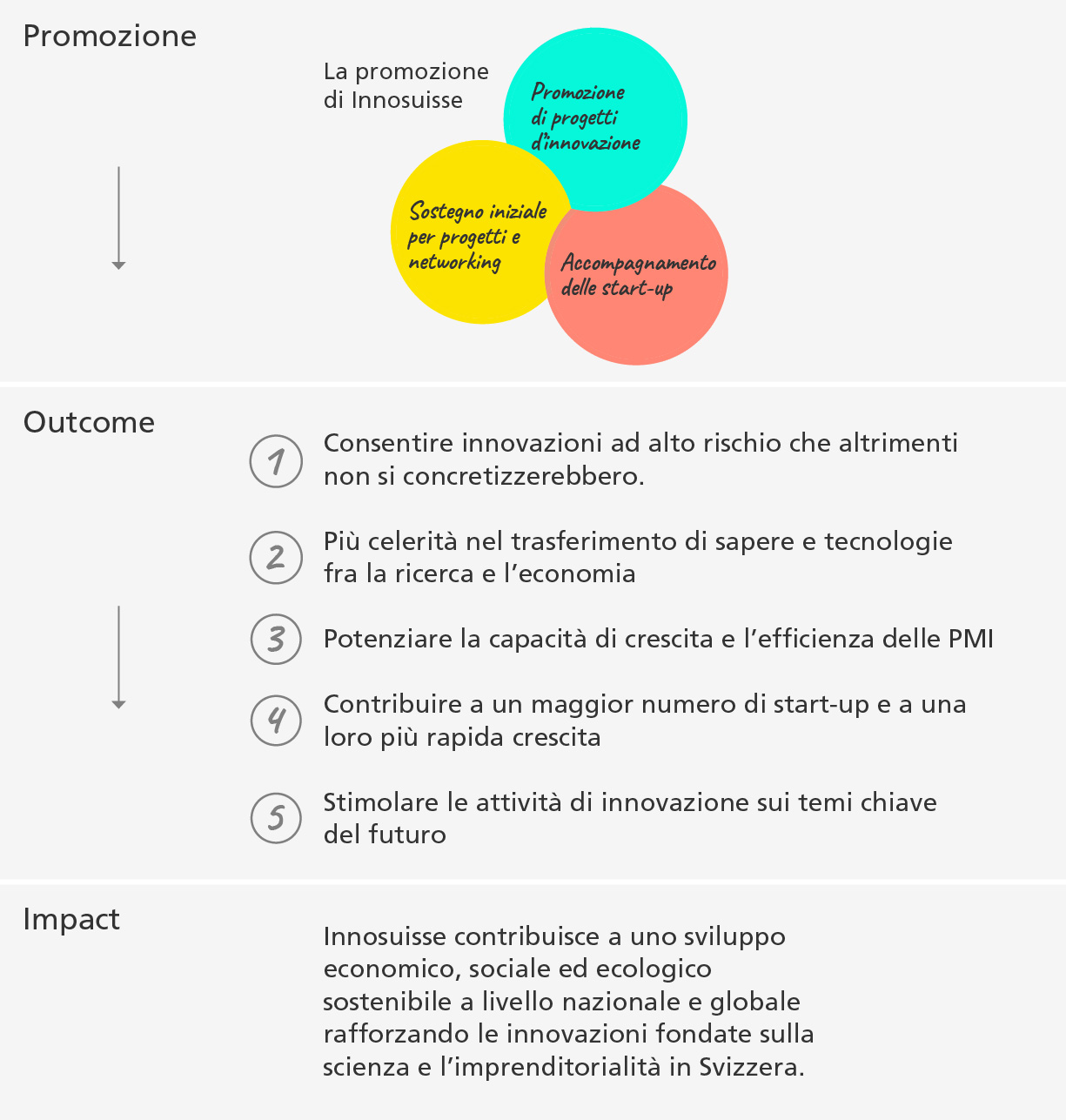 Promozione

La promozione di Innosuisse

Promozione di progetti d'innovazione

Sostegno iniziale per progetti e networking

Accompagnamento delle start-up

Outcome

1 Consentire innovazioni ad alto rischio che altrimenti non si concretizzerebbero.

2 Più celerità nel trasferimento di sapere e tecnologie fra la ricerca e l'economia

3 Potenziare la capacità di crescita e l'efficienza delle PMI

4 Contribuire a un maggior numero di start-up e a una loro più rapida crescita

5 Stimolare le attività di innovazione sui temi chiave del futuro

Impact

Innosuisse contribuisce a uno sviluppo economico, sociale ed ecologico sostenibile a livello nazionale e globale rafforzando le innovazioni fondate sulla scienza e l'imprenditorialità in Svizzera.